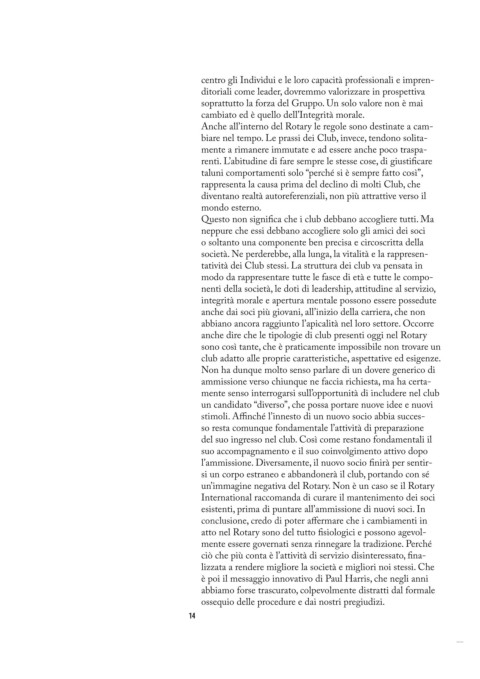 centro gli Individui e le loro capacità professionali e imprenditoriali come leader, dovremmo valorizzare in prospettiva soprattutto la forza del Gruppo. Un solo valore non è mai cambiato ed è quello dell'Integrità morale.
Anche all'interno del Rotary le regole sono destinate a cambiare nel tempo. Le prassi dei Club, invece, tendono solitamente a rimanere immutate e ad essere anche poco trasparenti. L'abitudine di fare sempre le stesse cose, di giustificare taluni comportamenti solo "perché si è sempre fatto così", rappresenta la causa prima del declino di molti Club, che diventano realtà autoreferenziali, non più attrattive verso il mondo esterno.
Questo non significa che i club debbano accogliere tutti. Ma neppure che essi debbano accogliere solo gli amici dei soci o soltanto una componente ben precisa e circoscritta della società. Ne perderebbe, alla lunga, la vitalità e la rappresentatività dei Club stessi. La struttura dei club va pensata in modo da rappresentare tutte le fasce di età e tutte le componenti della società, le doti di leadership, attitudine al servizio, integrità morale e apertura mentale possono essere possedute anche dai soci più giovani, all'inizio della carriera, che non abbiano ancora raggiunto l'apicalità nel loro settore. Occorre anche dire che le tipologie di club presenti oggi nel Rotary sono così tante, che è praticamente impossibile non trovare un club adatto alle proprie caratteristiche, aspettative ed esigenze.
Non ha dunque molto senso parlare di un dovere generico di ammissione verso chiunque ne faccia richiesta, ma ha certamente senso interrogarsi sull'opportunità di includere nel club un candidato "diverso", che possa portare nuove idee e nuovi stimoli. Affinché l'innesto di un nuovo socio abbia successo resta comunque fondamentale l'attività di preparazione del suo ingresso nel club. Così come restano fondamentali il suo accompagnamento e il suo coinvolgimento attivo dopo l'ammissione. Diversamente, il nuovo socio finirà per sentirsi un corpo estraneo e abbandonerà il club, portando con sé un'immagine negativa del Rotary. Non è un caso se il Rotary International raccomanda di curare il mantenimento dei soci esistenti, prima di puntare all'ammissione di nuovi soci. In conclusione, credo di poter affermare che i cambiamenti in atto nel Rotary sono del tutto fisiologici e possono agevolmente essere governati senza rinnegare la tradizione. Perché ciò che più conta è l'attività di servizio disinteressato, finalizzata a rendere migliore la società e migliori noi stessi. Che è poi il messaggio innovativo di Paul Harris, che negli anni abbiamo forse trascurato, colpevolmente distratti dal formale ossequio delle procedure e dai nostri pregiudizi.

14